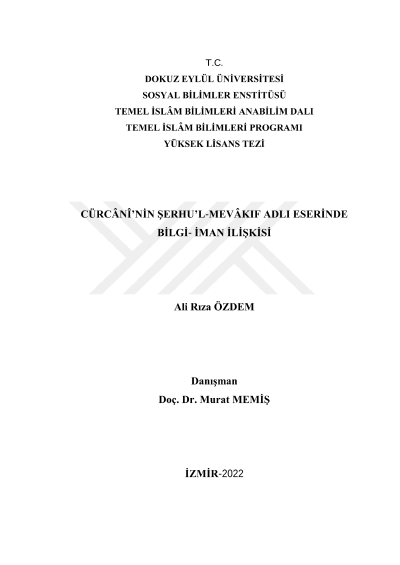 T.C.
DOKUZ EYLÜL ÜNİVERSİTESİ
SOSYAL BİLİMLER ENSTİTÜSÜ
TEMEL İSLÂM BİLİMLERİ ANABİLİM DALI
TEMEL İSLÂM BİLİMLERİ PROGRAMI
YÜKSEK LİSANS TEZİ

CÜRCÂNÎ'NİN ŞERHU'L-MEVÂKIF ADLI ESERİNDE BİLGİ- İMAN İLİŞKİSİ

Ali Rıza ÖZDEM

Danışman
Doç. Dr. Murat MEMİŞ

İZMİR-2022